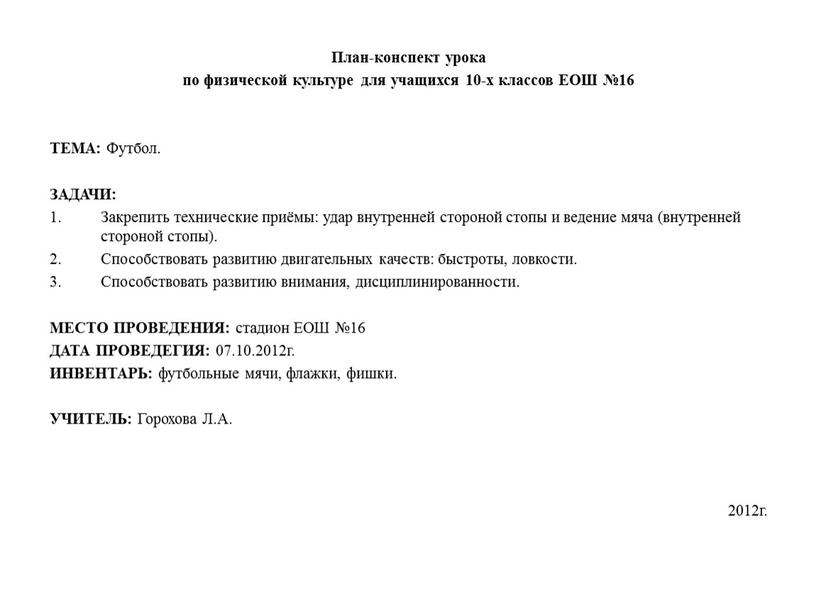 План-конспект урока
по физической культуре для учащихся 10-х классов ЕОШ №16

ТЕМА: Футбол.

ЗАДАЧИ:
1. Закрепить технические приёмы: удар внутренней стороной стопы и ведение мяча (внутренней стороной стопы).
2. Способствовать развитию двигательных качеств: быстроты, ловкости.
3. Способствовать развитию внимания, дисциплинированности.

МЕСТО ПРОВЕДЕНИЯ: стадион ЕОШ №16
ДАТА ПРОВЕДЕГИЯ: 07.10.2012г.
ИНВЕНТАРЬ: футбольные мячи, флажки, фишки.

УЧИТЕЛЬ: Горохова Л.А.

2012г.